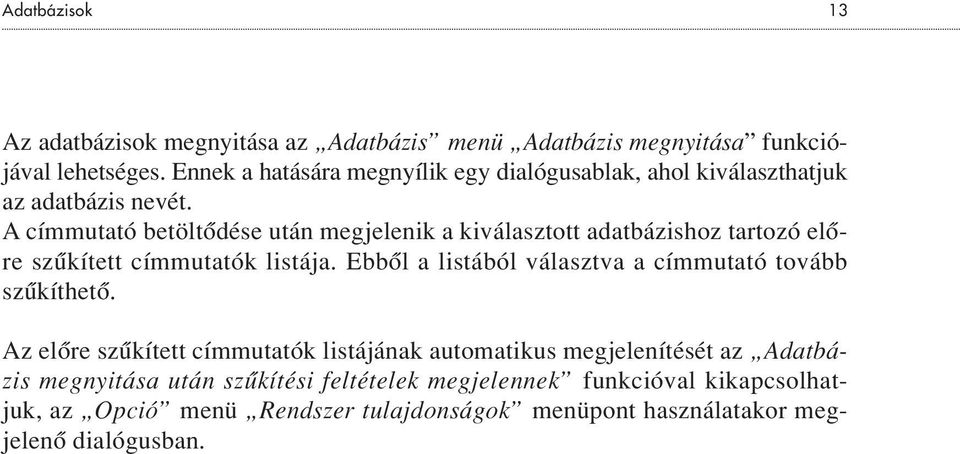 Adatbázisok 13

Az adatbázisok megnyitása az „Adatbázis” menü „Adatbázis megnyitása” funkciójával lehetséges. Ennek a hatására megnyílik egy dialógusablak, ahol kiválaszthatjuk az adatbázis nevét.
A címmutató betöltődése után megjelenik a kiválasztott adatbázishoz tartozó előre szűkített címmutatók listája. Ebből a listából választva a címmutató tovább szűkíthető.

Az előre szűkített címmutatók listájának automatikus megjelenítését az „Adatbázis megnyitása után szűkítési feltételek megjelennek” funkcióval kikapcsolhatjuk, az „Opció” menü „Rendszer tulajdonságok” menüpont használatakor megjelenő dialógusban.